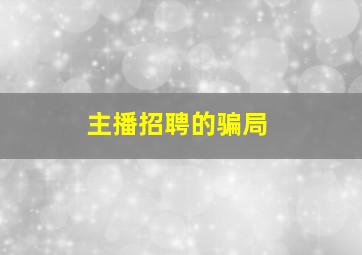 主播招聘的骗局